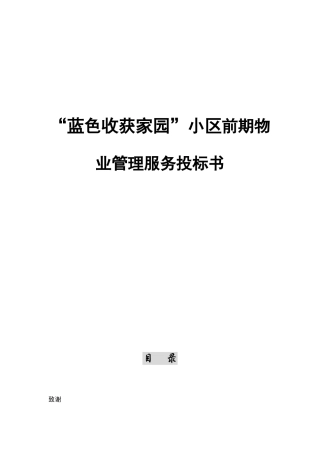 “蓝色收获家园”小区前期物业管理服务投标书

目　录

致谢